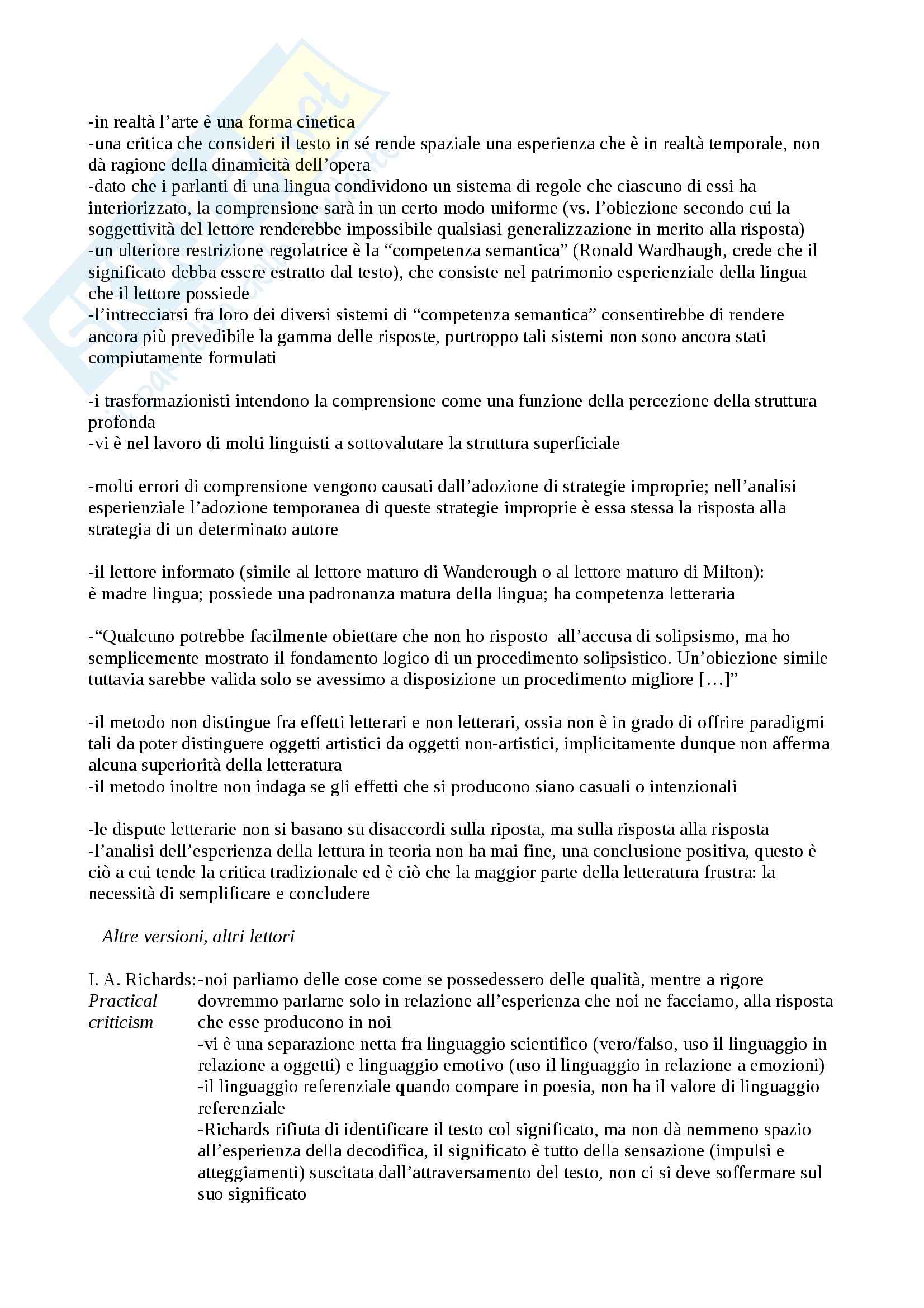 -in realtà l'arte è una forma cinetica
-una critica che consideri il testo in sé rende spaziale una esperienza che è in realtà temporale, non dà ragione della dinamicità dell'opera
-dato che i parlanti di una lingua condividono un sistema di regole che ciascuno di essi ha interiorizzato, la comprensione sarà in un certo modo uniforme (vs. l'obiezione secondo cui la soggettività del lettore renderebbe impossibile qualsiasi generalizzazione in merito alla risposta)
-un ulteriore restrizione regolatrice è la "competenza semantica" (Ronald Wardhaugh, crede che il significato debba essere estratto dal testo), che consiste nel patrimonio esperienziale della lingua che il lettore possiede
-l'intrecciarsi fra loro dei diversi sistemi di "competenza semantica" consentirebbe di rendere ancora più prevedibile la gamma delle risposte, purtroppo tali sistemi non sono ancora stati compiutamente formulati

-i trasformazionisti intendono la comprensione come una funzione della percezione della struttura profonda
-vi è nel lavoro di molti linguisti a sottovalutare la struttura superficiale

-molti errori di comprensione vengono causati dall'adozione di strategie improprie; nell'analisi esperienziale l'adozione temporanea di queste strategie improprie è essa stessa la risposta alla strategia di un determinato autore

-il lettore informato (simile al lettore maturo di Wanderough o al lettore maturo di Milton):
è madre lingua; possiede una padronanza matura della lingua; ha competenza letteraria

-"Qualcuno potrebbe facilmente obiettare che non ho risposto all'accusa di solipsismo, ma ho semplicemente mostrato il fondamento logico di un procedimento solipsistico. Un'obiezione simile tuttavia sarebbe valida solo se avessimo a disposizione un procedimento migliore […]"

-il metodo non distingue fra effetti letterari e non letterari, ossia non è in grado di offrire paradigmi tali da poter distinguere oggetti artistici da oggetti non-artistici, implicitamente dunque non afferma alcuna superiorità della letteratura
-il metodo inoltre non indaga se gli effetti che si producono siano casuali o intenzionali

-le dispute letterarie non si basano su disaccordi sulla riposta, ma sulla risposta alla risposta
-l'analisi dell'esperienza della lettura in teoria non ha mai fine, una conclusione positiva, questo è ciò a cui tende la critica tradizionale ed è ciò che la maggior parte della letteratura frustra: la necessità di semplificare e concludere

Altre versioni, altri lettori

I. A. Richards: Practical criticism

-noi parliamo delle cose come se possedessero delle qualità, mentre a rigore dovremmo parlarne solo in relazione all'esperienza che noi ne facciamo, alla risposta che esse producono in noi
-vi è una separazione netta fra linguaggio scientifico (vero/falso, uso il linguaggio in relazione a oggetti) e linguaggio emotivo (uso il linguaggio in relazione a emozioni)
-il linguaggio referenziale quando compare in poesia, non ha il valore di linguaggio referenziale
-Richards rifiuta di identificare il testo col significato, ma non dà nemmeno spazio all'esperienza della decodifica, il significato è tutto della sensazione (impulsi e atteggiamenti) suscitata dall'attraversamento del testo, non ci si deve soffermare sul suo significato